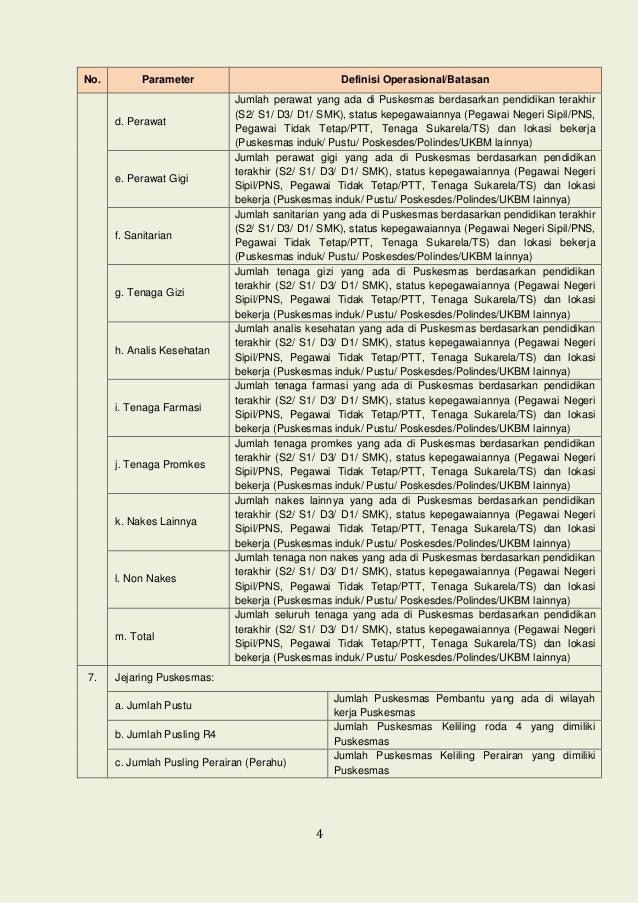 | No. | Parameter | Definisi Operasional/Batasan |
|---|---|---|
| | d. Perawat | Jumlah perawat yang ada di Puskesmas berdasarkan pendidikan terakhir (S2/ S1/ D3/ D1/ SMK), status kepegawaiannya (Pegawai Negeri Sipil/PNS, Pegawai Tidak Tetap/PTT, Tenaga Sukarela/TS) dan lokasi bekerja (Puskesmas induk/ Pustu/ Poskesdes/Polindes/UKBM lainnya) |
| | e. Perawat Gigi | Jumlah perawat gigi yang ada di Puskesmas berdasarkan pendidikan terakhir (S2/ S1/ D3/ D1/ SMK), status kepegawaiannya (Pegawai Negeri Sipil/PNS, Pegawai Tidak Tetap/PTT, Tenaga Sukarela/TS) dan lokasi bekerja (Puskesmas induk/ Pustu/ Poskesdes/Polindes/UKBM lainnya) |
| | f. Sanitarian | Jumlah sanitarian yang ada di Puskesmas berdasarkan pendidikan terakhir (S2/ S1/ D3/ D1/ SMK), status kepegawaiannya (Pegawai Negeri Sipil/PNS, Pegawai Tidak Tetap/PTT, Tenaga Sukarela/TS) dan lokasi bekerja (Puskesmas induk/ Pustu/ Poskesdes/Polindes/UKBM lainnya) |
| | g. Tenaga Gizi | Jumlah tenaga gizi yang ada di Puskesmas berdasarkan pendidikan terakhir (S2/ S1/ D3/ D1/ SMK), status kepegawaiannya (Pegawai Negeri Sipil/PNS, Pegawai Tidak Tetap/PTT, Tenaga Sukarela/TS) dan lokasi bekerja (Puskesmas induk/ Pustu/ Poskesdes/Polindes/UKBM lainnya) |
| | h. Analis Kesehatan | Jumlah analis kesehatan yang ada di Puskesmas berdasarkan pendidikan terakhir (S2/ S1/ D3/ D1/ SMK), status kepegawaiannya (Pegawai Negeri Sipil/PNS, Pegawai Tidak Tetap/PTT, Tenaga Sukarela/TS) dan lokasi bekerja (Puskesmas induk/ Pustu/ Poskesdes/Polindes/UKBM lainnya) |
| | i. Tenaga Farmasi | Jumlah tenaga farmasi yang ada di Puskesmas berdasarkan pendidikan terakhir (S2/ S1/ D3/ D1/ SMK), status kepegawaiannya (Pegawai Negeri Sipil/PNS, Pegawai Tidak Tetap/PTT, Tenaga Sukarela/TS) dan lokasi bekerja (Puskesmas induk/ Pustu/ Poskesdes/Polindes/UKBM lainnya) |
| | j. Tenaga Promkes | Jumlah tenaga promkes yang ada di Puskesmas berdasarkan pendidikan terakhir (S2/ S1/ D3/ D1/ SMK), status kepegawaiannya (Pegawai Negeri Sipil/PNS, Pegawai Tidak Tetap/PTT, Tenaga Sukarela/TS) dan lokasi bekerja (Puskesmas induk/ Pustu/ Poskesdes/Polindes/UKBM lainnya) |
| | k. Nakes Lainnya | Jumlah nakes lainnya yang ada di Puskesmas berdasarkan pendidikan terakhir (S2/ S1/ D3/ D1/ SMK), status kepegawaiannya (Pegawai Negeri Sipil/PNS, Pegawai Tidak Tetap/PTT, Tenaga Sukarela/TS) dan lokasi bekerja (Puskesmas induk/ Pustu/ Poskesdes/Polindes/UKBM lainnya) |
| | l. Non Nakes | Jumlah tenaga non nakes yang ada di Puskesmas berdasarkan pendidikan terakhir (S2/ S1/ D3/ D1/ SMK), status kepegawaiannya (Pegawai Negeri Sipil/PNS, Pegawai Tidak Tetap/PTT, Tenaga Sukarela/TS) dan lokasi bekerja (Puskesmas induk/ Pustu/ Poskesdes/Polindes/UKBM lainnya) |
| | m. Total | Jumlah seluruh tenaga yang ada di Puskesmas berdasarkan pendidikan terakhir (S2/ S1/ D3/ D1/ SMK), status kepegawaiannya (Pegawai Negeri Sipil/PNS, Pegawai Tidak Tetap/PTT, Tenaga Sukarela/TS) dan lokasi bekerja (Puskesmas induk/ Pustu/ Poskesdes/Polindes/UKBM lainnya) |
| 7. | Jejaring Puskesmas: | |
| | a. Jumlah Pustu | Jumlah Puskesmas Pembantu yang ada di wilayah kerja Puskesmas |
| | b. Jumlah Pusling R4 | Jumlah Puskesmas Keliling roda 4 yang dimiliki Puskesmas |
| | c. Jumlah Pusling Perairan (Perahu) | Jumlah Puskesmas Keliling Perairan yang dimiliki Puskesmas |

4